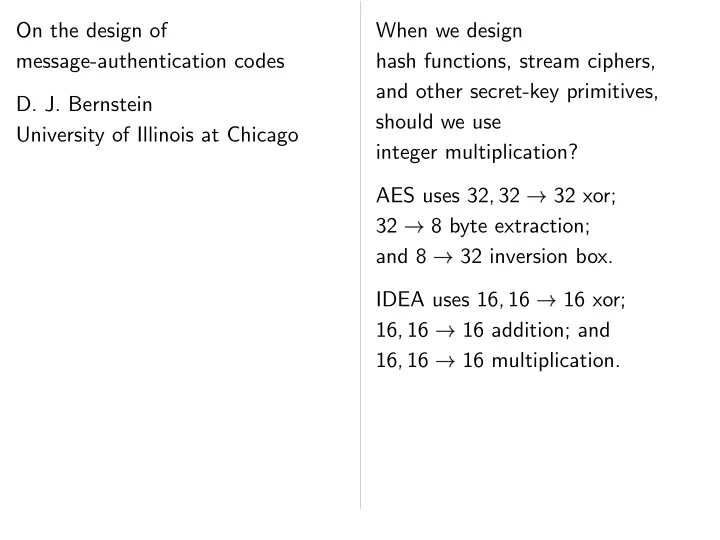 On the design of message-authentication codes

D. J. Bernstein
University of Illinois at Chicago

When we design hash functions, stream ciphers, and other secret-key primitives, should we use integer multiplication?

AES uses $32, 32 \to 32$ xor; $32 \to 8$ byte extraction; and $8 \to 32$ inversion box.

IDEA uses $16, 16 \to 16$ xor; $16, 16 \to 16$ addition; and $16, 16 \to 16$ multiplication.